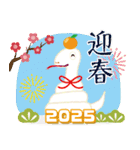 迎春
2025